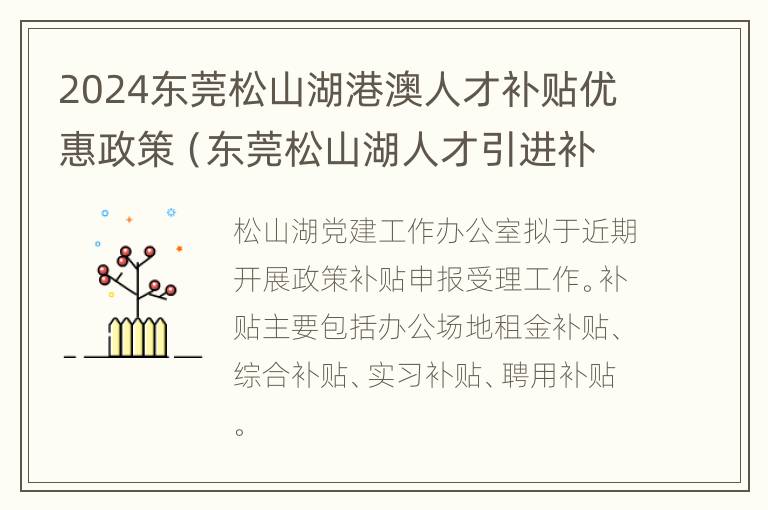 2024东莞松山湖港澳人才补贴优惠政策（东莞松山湖人才引进补

松山湖党建工作办公室拟于近期开展政策补贴申报受理工作。补贴主要包括办公场地租金补贴、综合补贴、实习补贴、聘用补贴。